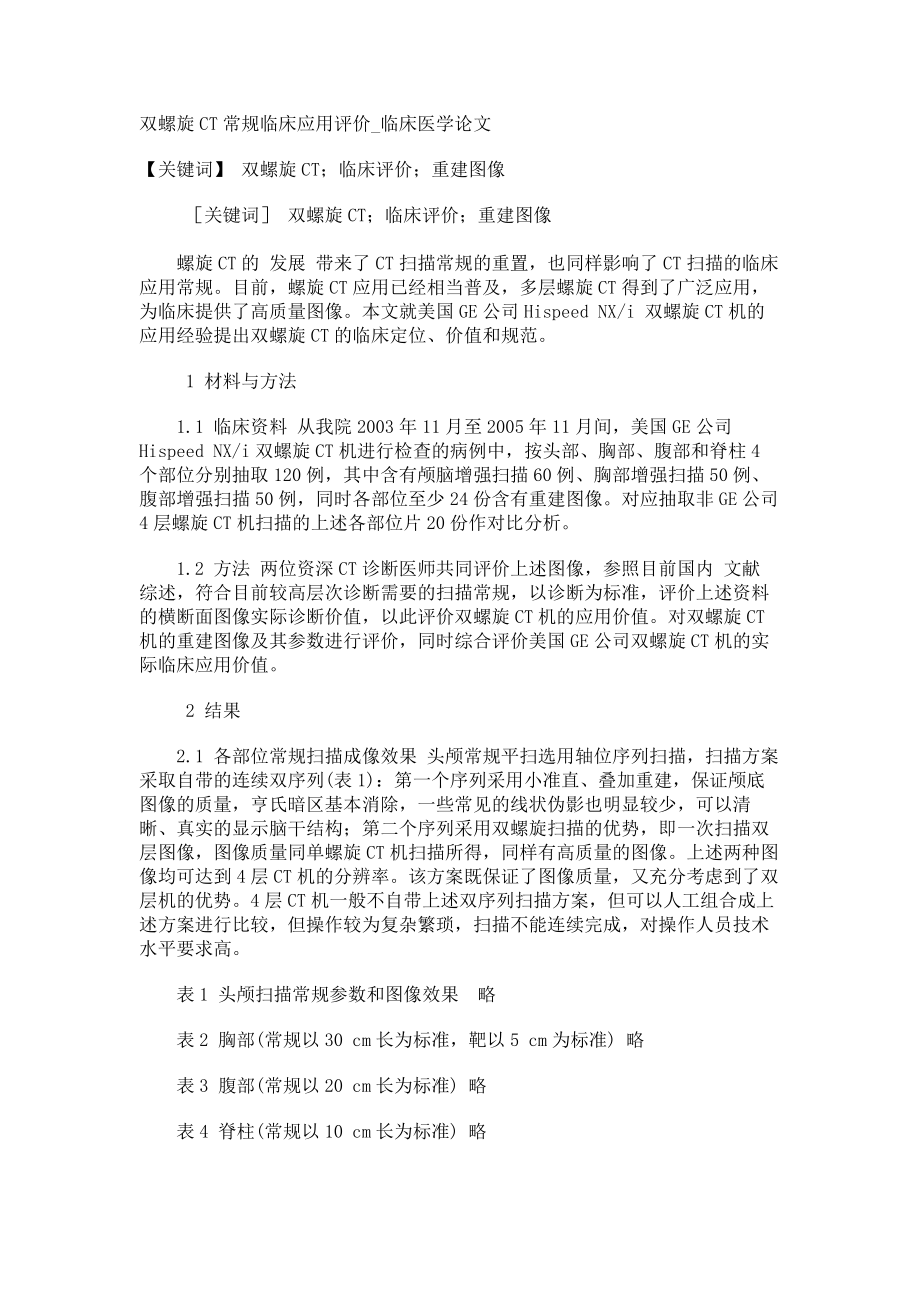 双螺旋CT常规临床应用评价_临床医学论文

【关键词】 双螺旋CT；临床评价；重建图像

［关键词］ 双螺旋CT；临床评价；重建图像

螺旋CT的 发展 带来了CT扫描常规的重置，也同样影响了CT扫描的临床应用常规。目前，螺旋CT应用已经相当普及，多层螺旋CT得到了广泛应用，为临床提供了高质量图像。本文就美国GE公司Hispeed NX/i 双螺旋CT机的应用经验提出双螺旋CT的临床定位、价值和规范。

1 材料与方法

1.1 临床资料 从我院2003年11月至2005年11月间，美国GE公司Hispeed NX/i双螺旋CT机进行检查的病例中，按头部、胸部、腹部和脊柱4个部位分别抽取120例，其中含有颅脑增强扫描60例、胸部增强扫描50例、腹部增强扫描50例，同时各部位至少24份含有重建图像。对应抽取非GE公司4层螺旋CT机扫描的上述各部位片20份作对比分析。

1.2 方法 两位资深CT诊断医师共同评价上述图像，参照目前国内 文献综述，符合目前较高层次诊断需要的扫描常规，以诊断为标准，评价上述资料的横断面图像实际诊断价值，以此评价双螺旋CT机的应用价值。对双螺旋CT机的重建图像及其参数进行评价，同时综合评价美国GE公司双螺旋CT机的实际临床应用价值。

2 结果

2.1 各部位常规扫描成像效果 头颅常规平扫选用轴位序列扫描，扫描方案采取自带的连续双序列(表1)：第一个序列采用小准直、叠加重建，保证颅底图像的质量，亨氏暗区基本消除，一些常见的线状伪影也明显较少，可以清晰、真实的显示脑干结构；第二个序列采用双螺旋扫描的优势，即一次扫描双层图像，图像质量同单螺旋CT机扫描所得，同样有高质量的图像。上述两种图像均可达到4层CT机的分辨率。该方案既保证了图像质量，又充分考虑到了双层机的优势。4层CT机一般不自带上述双序列扫描方案，但可以人工组合成上述方案进行比较，但操作较为复杂繁琐，扫描不能连续完成，对操作人员技术水平要求高。

表1 头颅扫描常规参数和图像效果 略

表2 胸部(常规以30 cm长为标准，靶以5 cm为标准) 略

表3 腹部(常规以20 cm长为标准) 略

表4 脊柱(常规以10 cm长为标准) 略